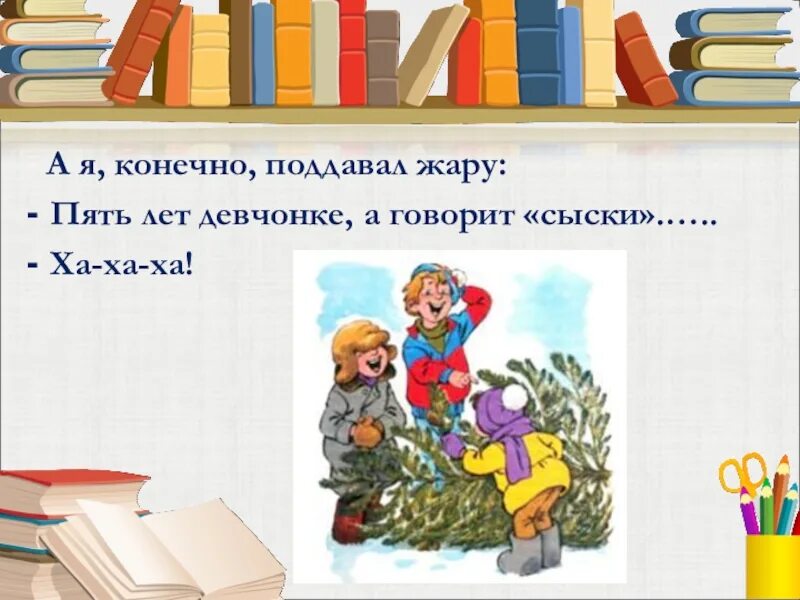 А я, конечно, поддавал жару:
- Пять лет девчонке, а говорит «сыски»……
- Ха-ха-ха!